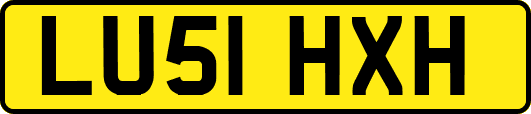 LU51 HXH